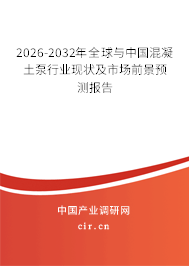 2026-2032年全球与中国混凝土泵行业现状及市场前景预测报告

中国产业调研网

cir.cn